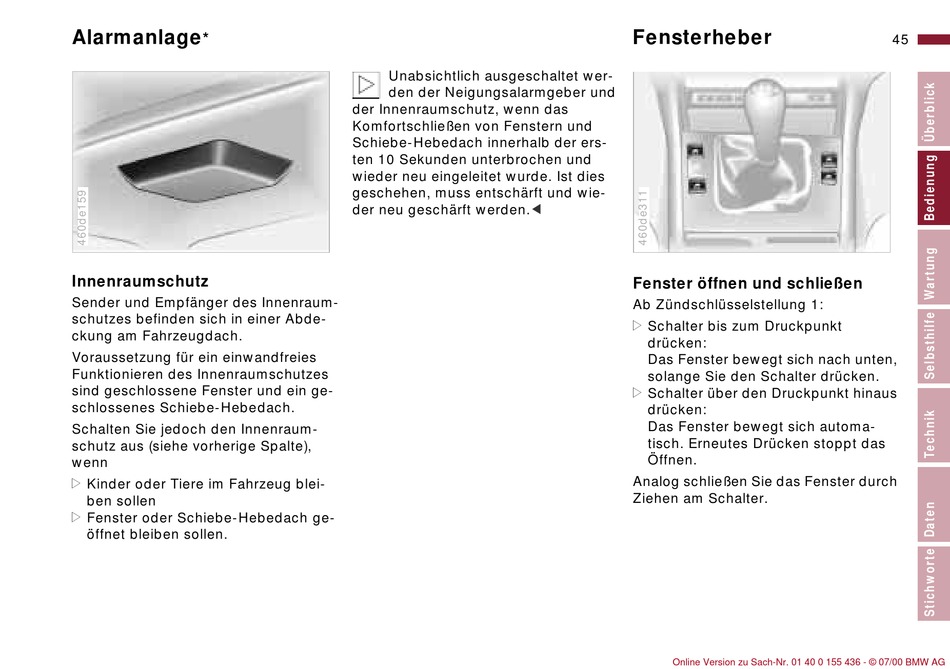 Alarmanlage*

460de159

Innenraumschutz

Sender und Empfänger des Innenraumschutzes befinden sich in einer Abdeckung am Fahrzeugdach.

Voraussetzung für ein einwandfreies Funktionieren des Innenraumschutzes sind geschlossene Fenster und ein geschlossenes Schiebe-Hebedach.

Schalten Sie jedoch den Innenraumschutz aus (siehe vorherige Spalte), wenn

▷ Kinder oder Tiere im Fahrzeug bleiben sollen

▷ Fenster oder Schiebe-Hebedach geöffnet bleiben sollen.

Unabsichtlich ausgeschaltet werden der Neigungsalarmgeber und der Innenraumschutz, wenn das Komfortschließen von Fenstern und Schiebe-Hebedach innerhalb der ersten 10 Sekunden unterbrochen und wieder neu eingeleitet wurde. Ist dies geschehen, muss entschärft und wieder neu geschärft werden.◀

Fensterheber

45

460de311

Fenster öffnen und schließen

Ab Zündschlüsselstellung 1:

▷ Schalter bis zum Druckpunkt drücken:
Das Fenster bewegt sich nach unten, solange Sie den Schalter drücken.

▷ Schalter über den Druckpunkt hinaus drücken:
Das Fenster bewegt sich automatisch. Erneutes Drücken stoppt das Öffnen.

Analog schließen Sie das Fenster durch Ziehen am Schalter.

Überblick
Bedienung
Wartung
Selbsthilfe
Technik
Daten
Stichworte

Online Version zu Sach-Nr. 01 40 0 155 436 - © 07/00 BMW AG